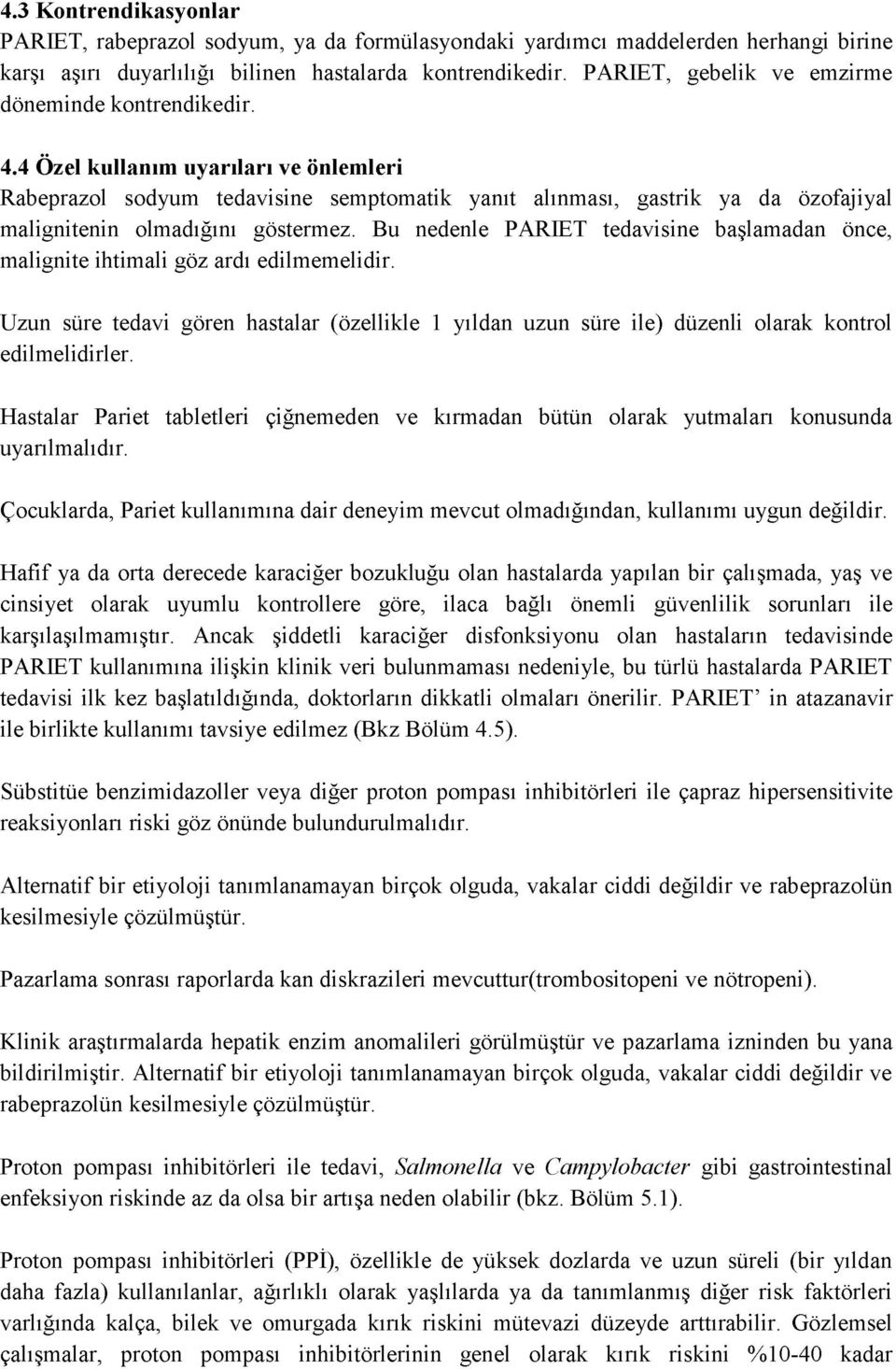 4.3 Kontrendikasyonlar
PARIET, rabeprazol sodyum, ya da formülasyondaki yardımcı maddelerden herhangi birine karşı aşırı duyarlılığı bilinen hastalarda kontrendikedir. PARIET, gebelik ve emzirme döneminde kontrendikedir.

4.4 Özel kullanım uyarıları ve önlemleri
Rabeprazol sodyum tedavisine semptomatik yanıt alınması, gastrik ya da özofajiyal malignitenin olmadığını göstermez. Bu nedenle PARIET tedavisine başlamadan önce, malignite ihtimali göz ardı edilmemelidir.

Uzun süre tedavi gören hastalar (özellikle 1 yıldan uzun süre ile) düzenli olarak kontrol edilmelidirler.

Hastalar Pariet tabletleri çiğnemeden ve kırmadan bütün olarak yutmaları konusunda uyarılmalıdır.

Çocuklarda, Pariet kullanımına dair deneyim mevcut olmadığından, kullanımı uygun değildir.

Hafif ya da orta derecede karaciğer bozukluğu olan hastalarda yapılan bir çalışmada, yaş ve cinsiyet olarak uyumlu kontrollere göre, ilaca bağlı önemli güvenlilik sorunları ile karşılaşılmamıştır. Ancak şiddetli karaciğer disfonksiyonu olan hastaların tedavisinde PARIET kullanımına ilişkin klinik veri bulunmaması nedeniyle, bu türlü hastalarda PARIET tedavisi ilk kez başlatıldığında, doktorların dikkatli olmaları önerilir. PARIET' in atazanavir ile birlikte kullanımı tavsiye edilmez (Bkz Bölüm 4.5).

Sübstitüe benzimidazoller veya diğer proton pompası inhibitörleri ile çapraz hipersensitivite reaksiyonları riski göz önünde bulundurulmalıdır.

Alternatif bir etiyoloji tanımlanamayan birçok olguda, vakalar ciddi değildir ve rabeprazolün kesilmesiyle çözülmüştür.

Pazarlama sonrası raporlarda kan diskrazileri mevcuttur(trombositopeni ve nötropeni).

Klinik araştırmalarda hepatik enzim anomalileri görülmüştür ve pazarlama izninden bu yana bildirilmiştir. Alternatif bir etiyoloji tanımlanamayan birçok olguda, vakalar ciddi değildir ve rabeprazolün kesilmesiyle çözülmüştür.

Proton pompası inhibitörleri ile tedavi, Salmonella ve Campylobacter gibi gastrointestinal enfeksiyon riskinde az da olsa bir artışa neden olabilir (bkz. Bölüm 5.1).

Proton pompası inhibitörleri (PPİ), özellikle de yüksek dozlarda ve uzun süreli (bir yıldan daha fazla) kullanılanlar, ağırlıklı olarak yaşlılarda ya da tanımlanmış diğer risk faktörleri varlığında kalça, bilek ve omurgada kırık riskini mütevazi düzeyde arttırabilir. Gözlemsel çalışmalar, proton pompası inhibitörlerinin genel olarak kırık riskini %10-40 kadar